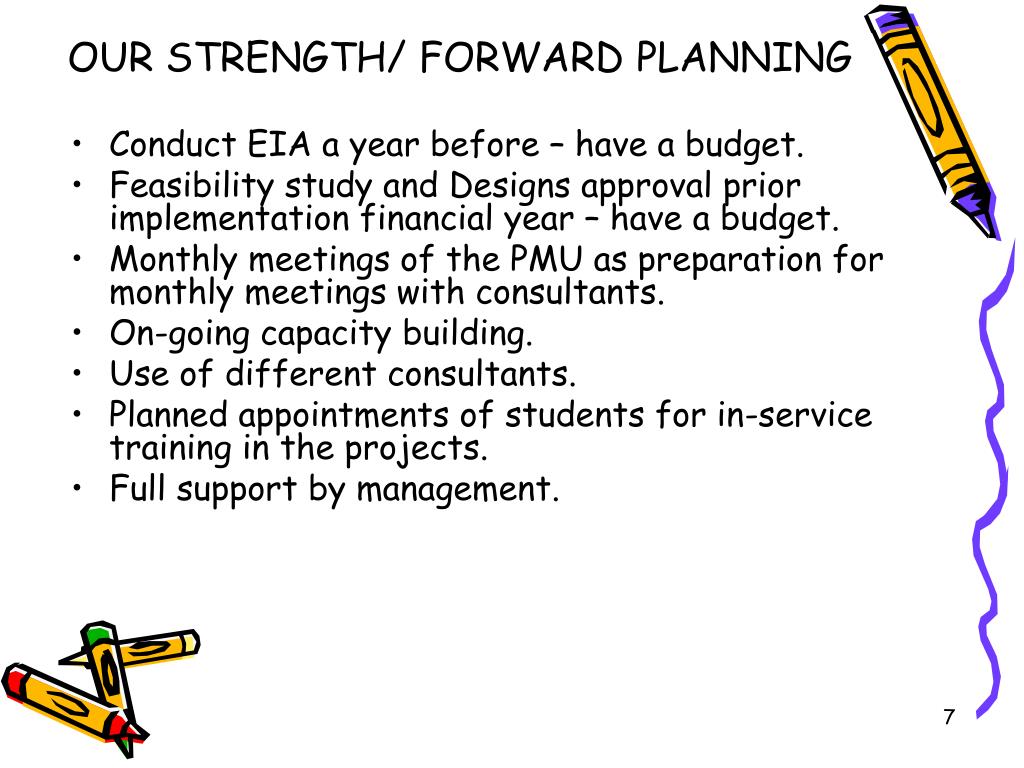 OUR STRENGTH/ FORWARD PLANNING

• Conduct EIA a year before – have a budget.
• Feasibility study and Designs approval prior implementation financial year – have a budget.
• Monthly meetings of the PMU as preparation for monthly meetings with consultants.
• On-going capacity building.
• Use of different consultants.
• Planned appointments of students for in-service training in the projects.
• Full support by management.

7